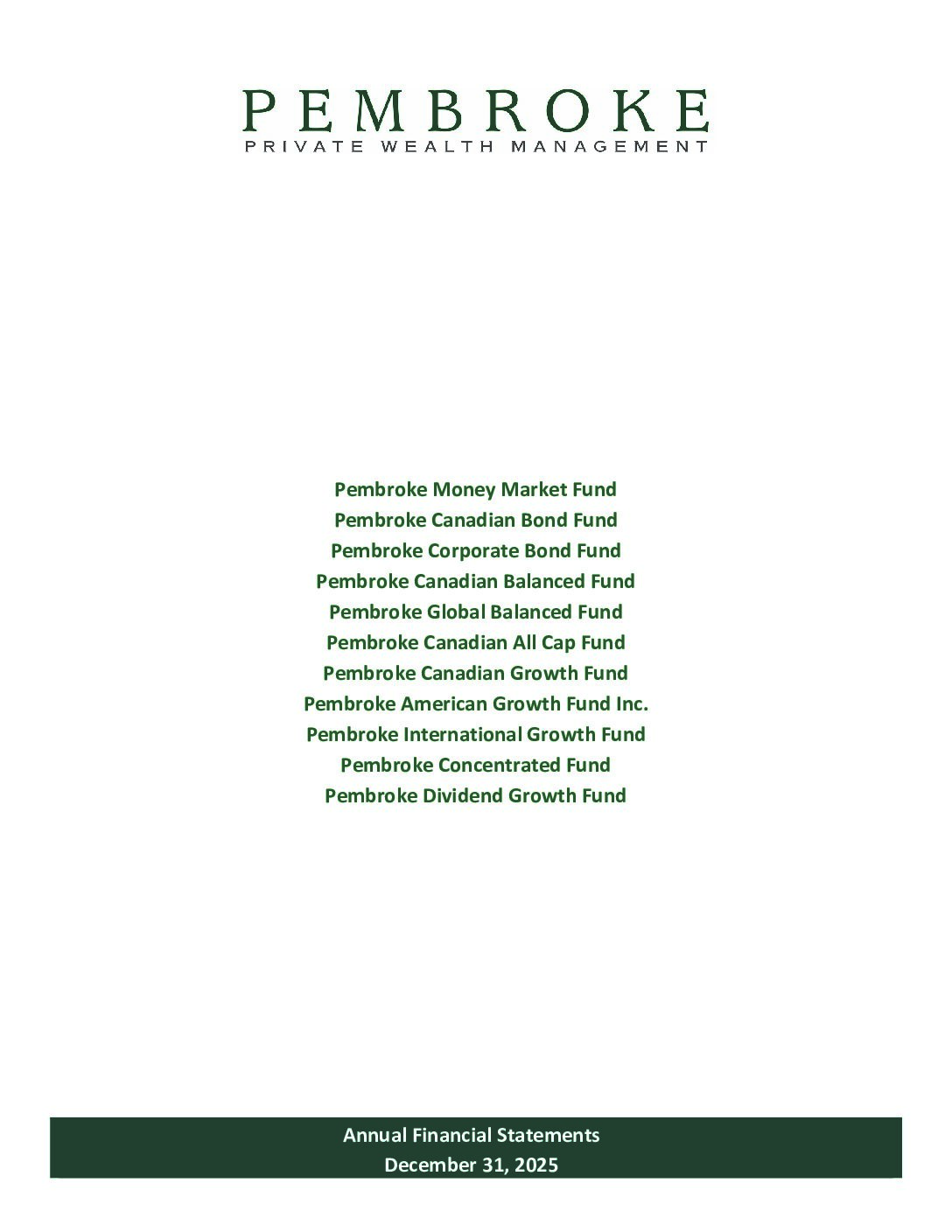 PEMBROKE
PRIVATE WEALTH MANAGEMENT

Pembroke Money Market Fund
Pembroke Canadian Bond Fund
Pembroke Corporate Bond Fund
Pembroke Canadian Balanced Fund
Pembroke Global Balanced Fund
Pembroke Canadian All Cap Fund
Pembroke Canadian Growth Fund
Pembroke American Growth Fund Inc.
Pembroke International Growth Fund
Pembroke Concentrated Fund
Pembroke Dividend Growth Fund

Annual Financial Statements
December 31, 2025